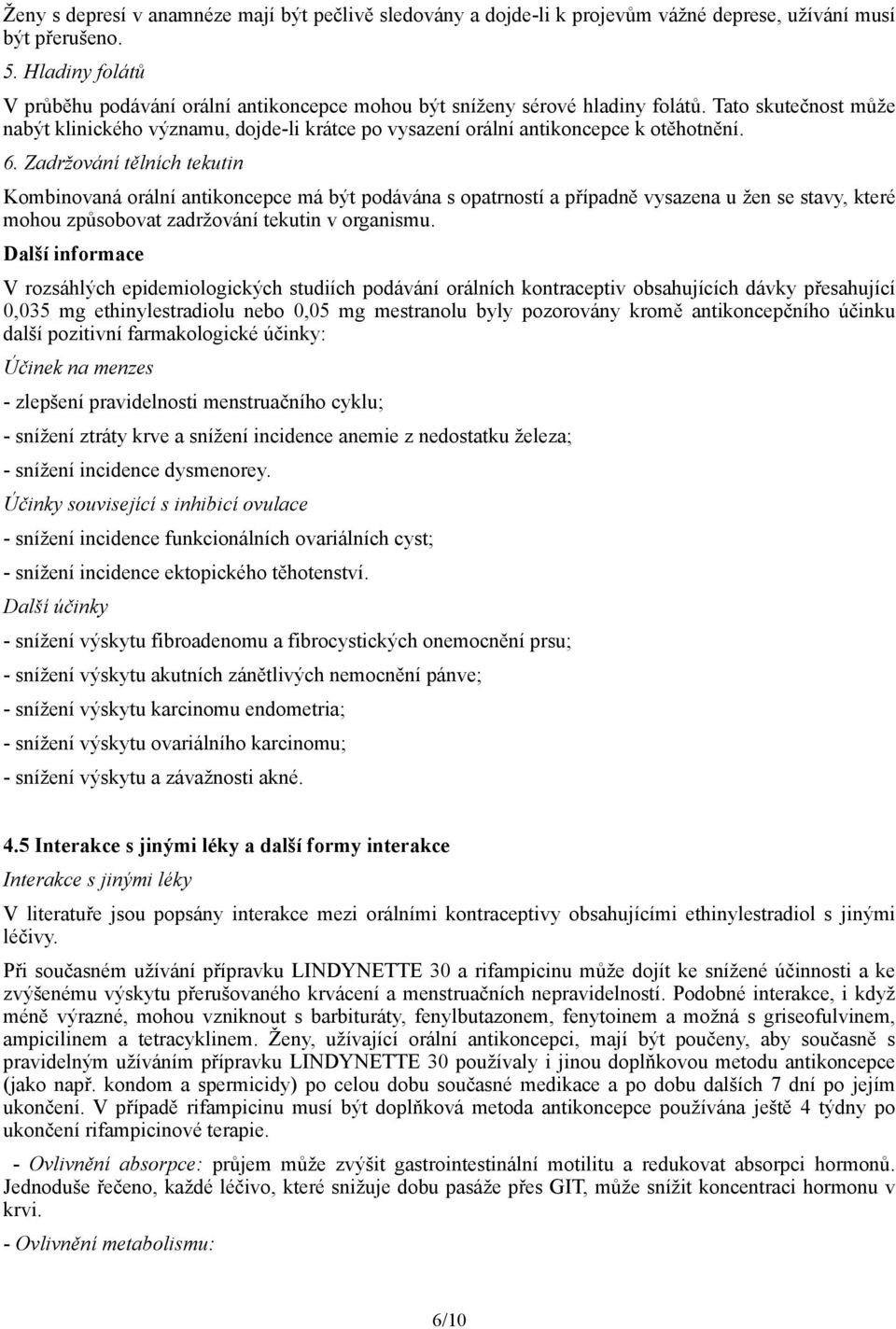 Ženy s depresí v anamnéze mají být pečlivě sledovány a dojde-li k projevům vážné deprese, užívání musí být přerušeno.

5. Hladiny folátů

V průběhu podávání orální antikoncepce mohou být sníženy sérové hladiny folátů. Tato skutečnost může nabýt klinického významu, dojde-li krátce po vysazení orální antikoncepce k otěhotnění.

6. Zadržování tělních tekutin

Kombinovaná orální antikoncepce má být podávána s opatrností a případně vysazena u žen se stavy, které mohou způsobovat zadržování tekutin v organismu.

Další informace

V rozsáhlých epidemiologických studiích podávání orálních kontraceptiv obsahujících dávky přesahující 0,035 mg ethinylestradiolu nebo 0,05 mg mestranolu byly pozorovány kromě antikoncepčního účinku další pozitivní farmakologické účinky:

Účinek na menzes

- zlepšení pravidelnosti menstruačního cyklu;

- snížení ztráty krve a snížení incidence anemie z nedostatku železa;

- snížení incidence dysmenorey.

Účinky související s inhibicí ovulace

- snížení incidence funkcionálních ovariálních cyst;

- snížení incidence ektopického těhotenství.

Další účinky

- snížení výskytu fibroadenomu a fibrocystických onemocnění prsu;

- snížení výskytu akutních zánětlivých nemocnění pánve;

- snížení výskytu karcinomu endometria;

- snížení výskytu ovariálního karcinomu;

- snížení výskytu a závažnosti akné.

4.5 Interakce s jinými léky a další formy interakce

Interakce s jinými léky

V literatuře jsou popsány interakce mezi orálními kontraceptivy obsahujícími ethinylestradiol s jinými léčivy.

Při současném užívání přípravku LINDYNETTE 30 a rifampicinu může dojít ke snížené účinnosti a ke zvýšenému výskytu přerušovaného krvácení a menstruačních nepravidelností. Podobné interakce, i když méně výrazné, mohou vzniknout s barbituráty, fenylbutazonem, fenytoinem a možná s griseofulvinem, ampicilinem a tetracyklinem. Ženy, užívající orální antikoncepci, mají být poučeny, aby současně s pravidelným užíváním přípravku LINDYNETTE 30 používaly i jinou doplňkovou metodu antikoncepce (jako např. kondom a spermicidy) po celou dobu současné medikace a po dobu dalších 7 dní po jejím ukončení. V případě rifampicinu musí být doplňková metoda antikoncepce používána ještě 4 týdny po ukončení rifampicinové terapie.

- Ovlivnění absorpce: průjem může zvýšit gastrointestinální motilitu a redukovat absorpci hormonů. Jednoduše řečeno, každé léčivo, které snižuje dobu pasáže přes GIT, může snížit koncentraci hormonu v krvi.

- Ovlivnění metabolismu:

6/10